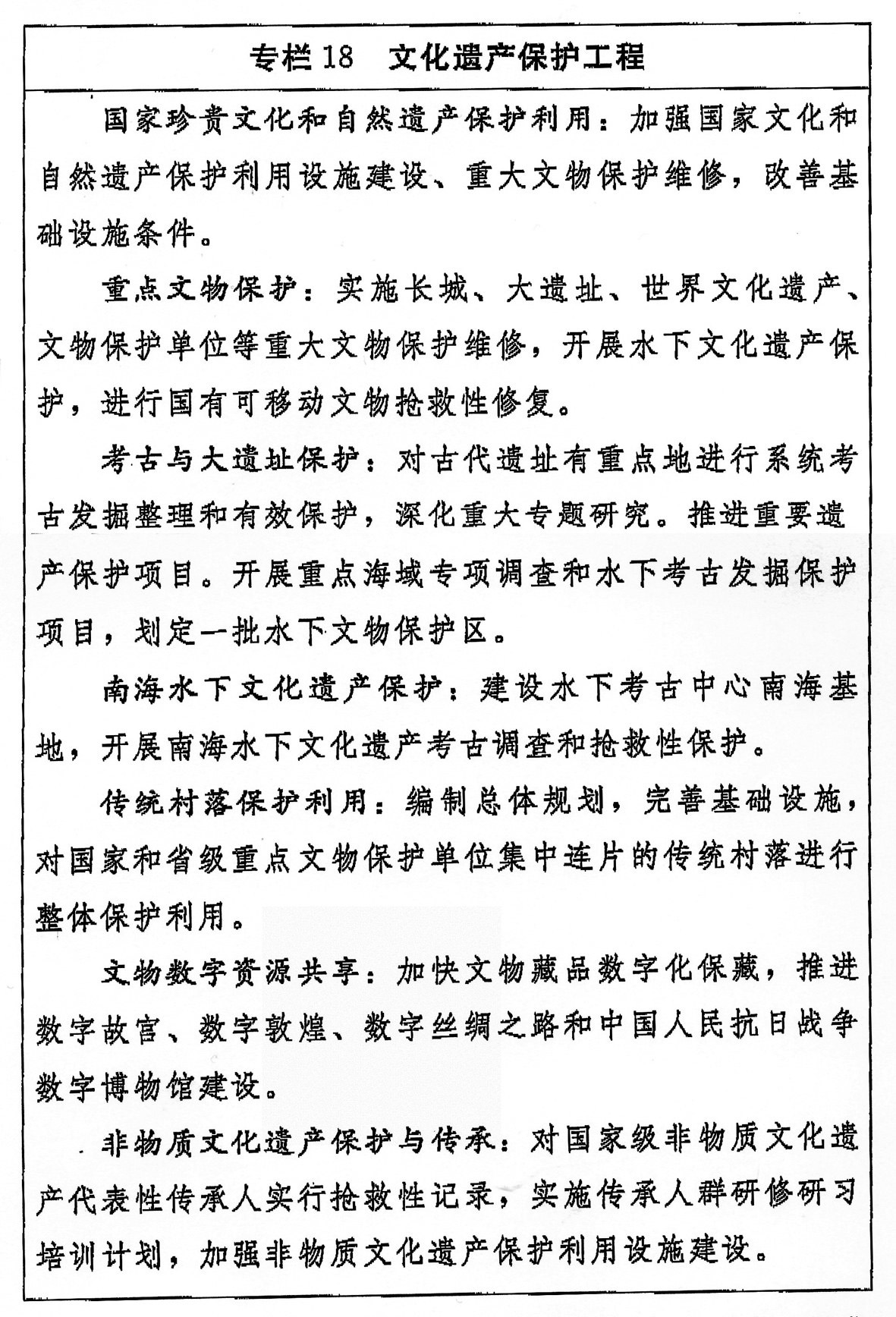 专栏 18　文化遗产保护工程

国家珍贵文化和自然遗产保护利用：加强国家文化和自然遗产保护利用设施建设、重大文物保护维修，改善基础设施条件。

重点文物保护：实施长城、大遗址、世界文化遗产、文物保护单位等重大文物保护维修，开展水下文化遗产保护，进行国有可移动文物抢救性修复。

考古与大遗址保护：对古代遗址有重点地进行系统考古发掘整理和有效保护，深化重大专题研究。推进重要遗产保护项目。开展重点海域专项调查和水下考古发掘保护项目，划定一批水下文物保护区。

南海水下文化遗产保护：建设水下考古中心南海基地，开展南海水下文化遗产考古调查和抢救性保护。

传统村落保护利用：编制总体规划，完善基础设施，对国家和省级重点文物保护单位集中连片的传统村落进行整体保护利用。

文物数字资源共享：加快文物藏品数字化保藏，推进数字故宫、数字敦煌、数字丝绸之路和中国人民抗日战争数字博物馆建设。

非物质文化遗产保护与传承：对国家级非物质文化遗产代表性传承人实行抢救性记录，实施传承人群研修研习培训计划，加强非物质文化遗产保护利用设施建设。